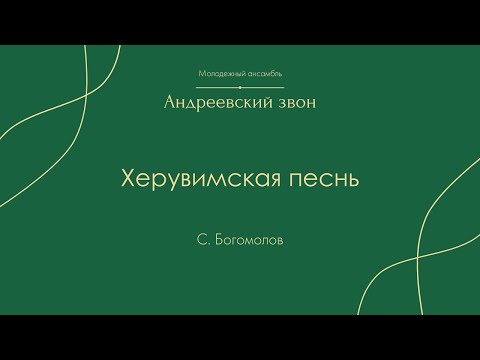 Молодежный ансамбль

Андреевский звон

Херувимская песнь

С. Богомолов